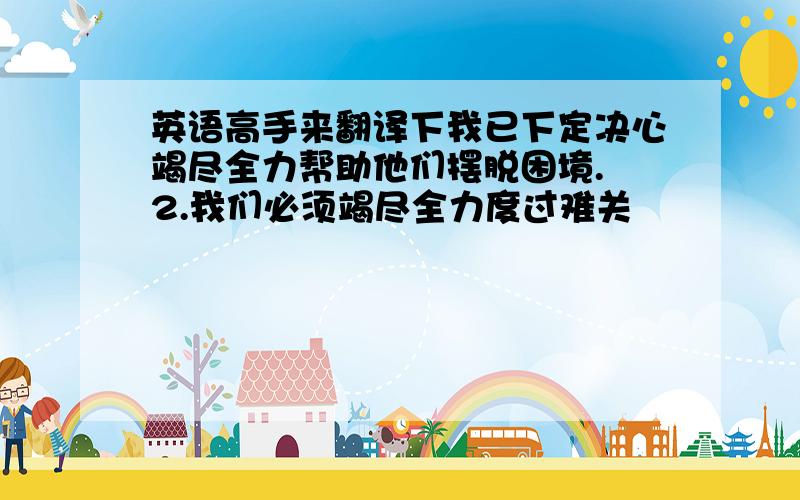 英语高手来翻译下我已下定决心竭尽全力帮助他们摆脱困境.
2.我们必须竭尽全力度过难关